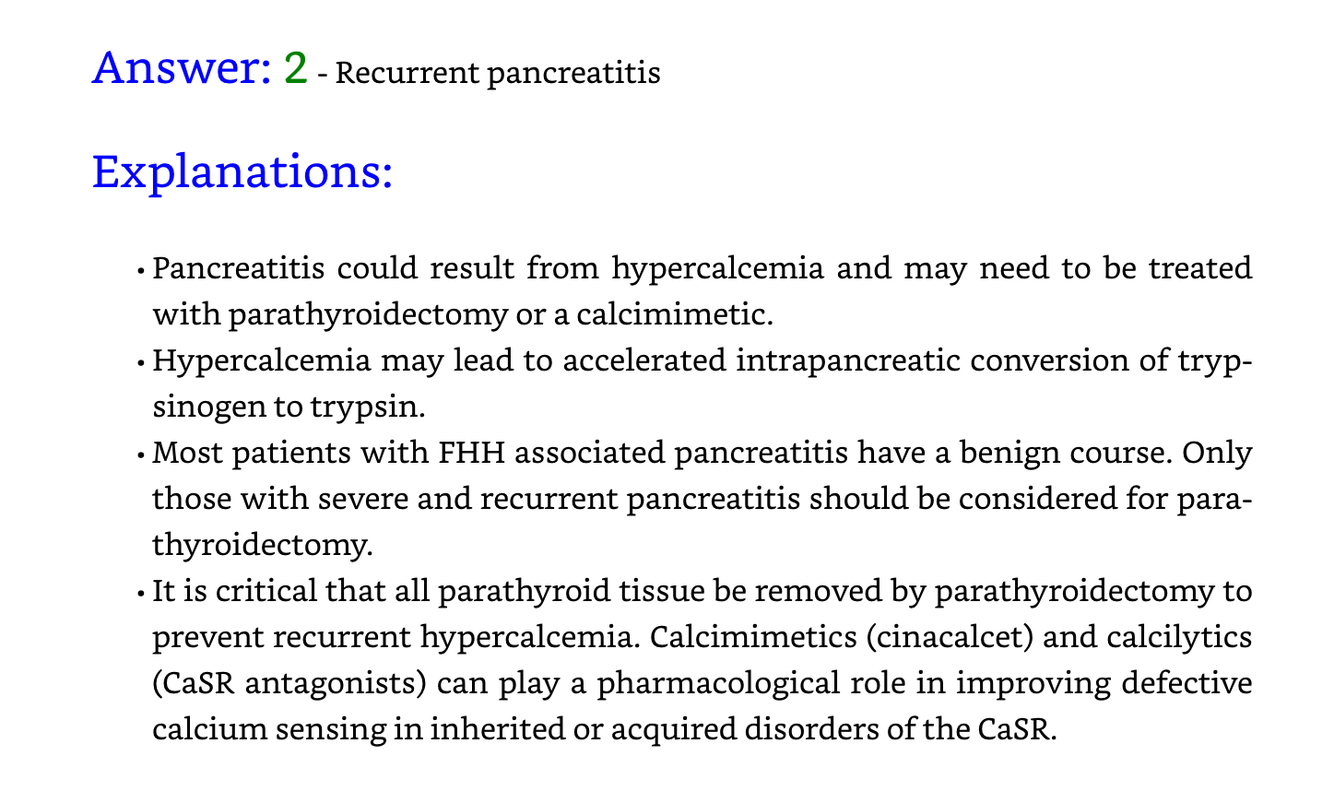 Answer: 2 - Recurrent pancreatitis

Explanations:

• Pancreatitis could result from hypercalcemia and may need to be treated with parathyroidectomy or a calcimimetic.
• Hypercalcemia may lead to accelerated intrapancreatic conversion of trypsinogen to trypsin.
• Most patients with FHH associated pancreatitis have a benign course. Only those with severe and recurrent pancreatitis should be considered for parathyroidectomy.
• It is critical that all parathyroid tissue be removed by parathyroidectomy to prevent recurrent hypercalcemia. Calcimimetics (cinacalcet) and calcilytics (CaSR antagonists) can play a pharmacological role in improving defective calcium sensing in inherited or acquired disorders of the CaSR.